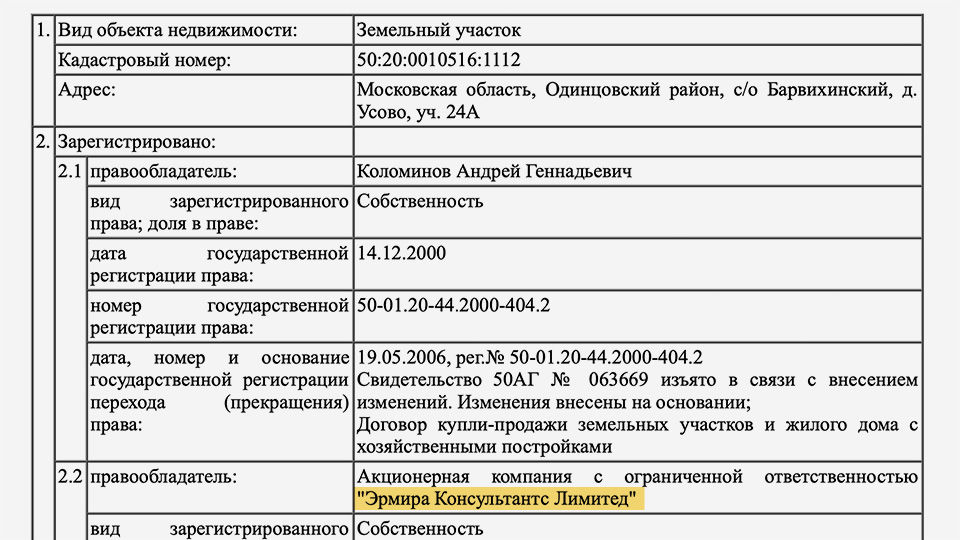 | 1. | Вид объекта недвижимости: | | Земельный участок |
|---|---|---|---|
| | Кадастровый номер: | | 50:20:0010516:1112 |
| | Адрес: | | Московская область, Одинцовский район, с/о Барвихинский, д. Усово, уч. 24А |
| 2. | Зарегистрировано: | | |
| | 2.1 | правообладатель: | Коломинов Андрей Геннадьевич |
| | | вид зарегистрированного права; доля в праве: | Собственность |
| | | дата государственной регистрации права: | 14.12.2000 |
| | | номер государственной регистрации права: | 50-01.20-44.2000-404.2 |
| | | дата, номер и основание государственной регистрации перехода (прекращения) права: | 19.05.2006, рег.№ 50-01.20-44.2000-404.2 Свидетельство 50АГ № 063669 изъято в связи с внесением изменений. Изменения внесены на основании; Договор купли-продажи земельных участков и жилого дома с хозяйственными постройками |
| | 2.2 | правообладатель: | Акционерная компания с ограниченной ответственностью "Эрмира Консультантс Лимитед" |
| | | вид зарегистрированного | Собственность |